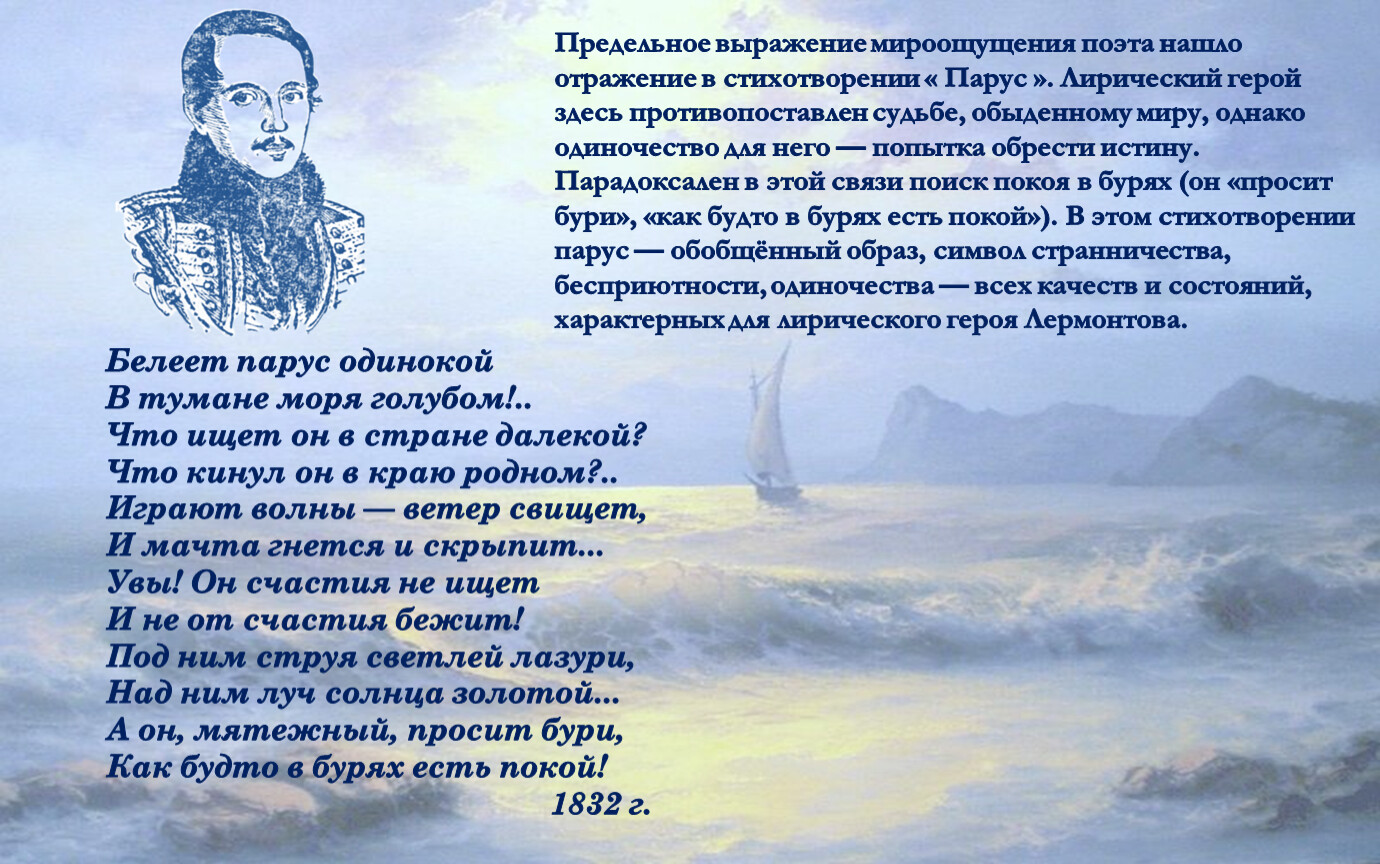 Предельное выражение мироощущения поэта нашло отражение в стихотворении « Парус ». Лирический герой здесь противопоставлен судьбе, обыденному миру, однако одиночество для него — попытка обрести истину. Парадоксален в этой связи поиск покоя в бурях (он «просит бури», «как будто в бурях есть покой»). В этом стихотворении парус — обобщённый образ, символ странничества, бесприютности, одиночества — всех качеств и состояний, характерных для лирического героя Лермонтова.

Белеет парус одинокой
В тумане моря голубом!..
Что ищет он в стране далекой?
Что кинул он в краю родном?..
Играют волны — ветер свищет,
И мачта гнется и скрыпит...
Увы! Он счастия не ищет
И не от счастия бежит!
Под ним струя светлей лазури,
Над ним луч солнца золотой...
А он, мятежный, просит бури,
Как будто в бурях есть покой!
1832 г.